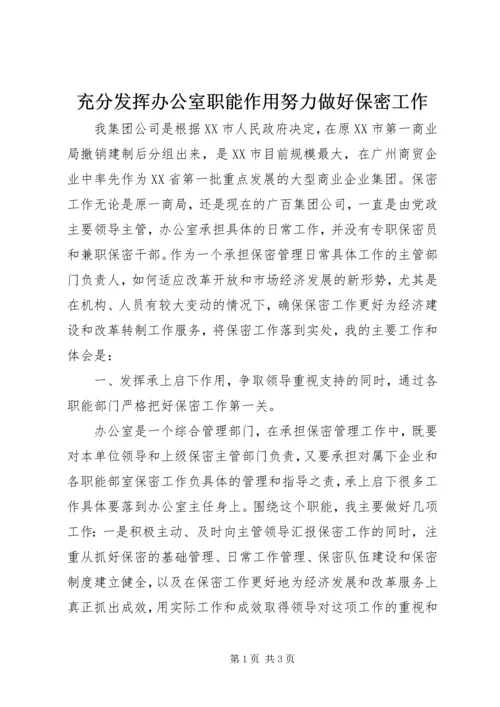 充分发挥办公室职能作用努力做好保密工作

我集团公司是根据XX市人民政府决定，在原XX市第一商业局撤销建制后分组出来，是XX市目前规模最大，在广州商贸企业中率先作为XX省第一批重点发展的大型商业企业集团。保密工作无论是原一商局，还是现在的广百集团公司，一直是由党政主要领导主管，办公室承担具体的日常工作，并没有专职保密员和兼职保密干部。作为一个承担保密管理日常具体工作的主管部门负责人，如何适应改革开放和市场经济发展的新形势，尤其是在机构、人员有较大变动的情况下，确保保密工作更好为经济建设和改革转制工作服务，将保密工作落到实处，我的主要工作和体会是：

一、发挥承上启下作用，争取领导重视支持的同时，通过各职能部门严格把好保密工作第一关。

办公室是一个综合管理部门，在承担保密管理工作中，既要对本单位领导和上级保密主管部门负责，又要承担对属下企业和各职能部室保密工作负具体的管理和指导之责，承上启下很多工作具体要落到办公室主任身上。围绕这个职能，我主要做好几项工作：一是积极主动、及时向主管领导汇报保密工作的同时，注重从抓好保密的基础管理、日常工作管理、保密队伍建设和保密制度建立健全，以及在保密工作更好地为经济发展和改革服务上真正抓出成效，用实际工作和成效取得领导对这项工作的重视和

第1页 共3页